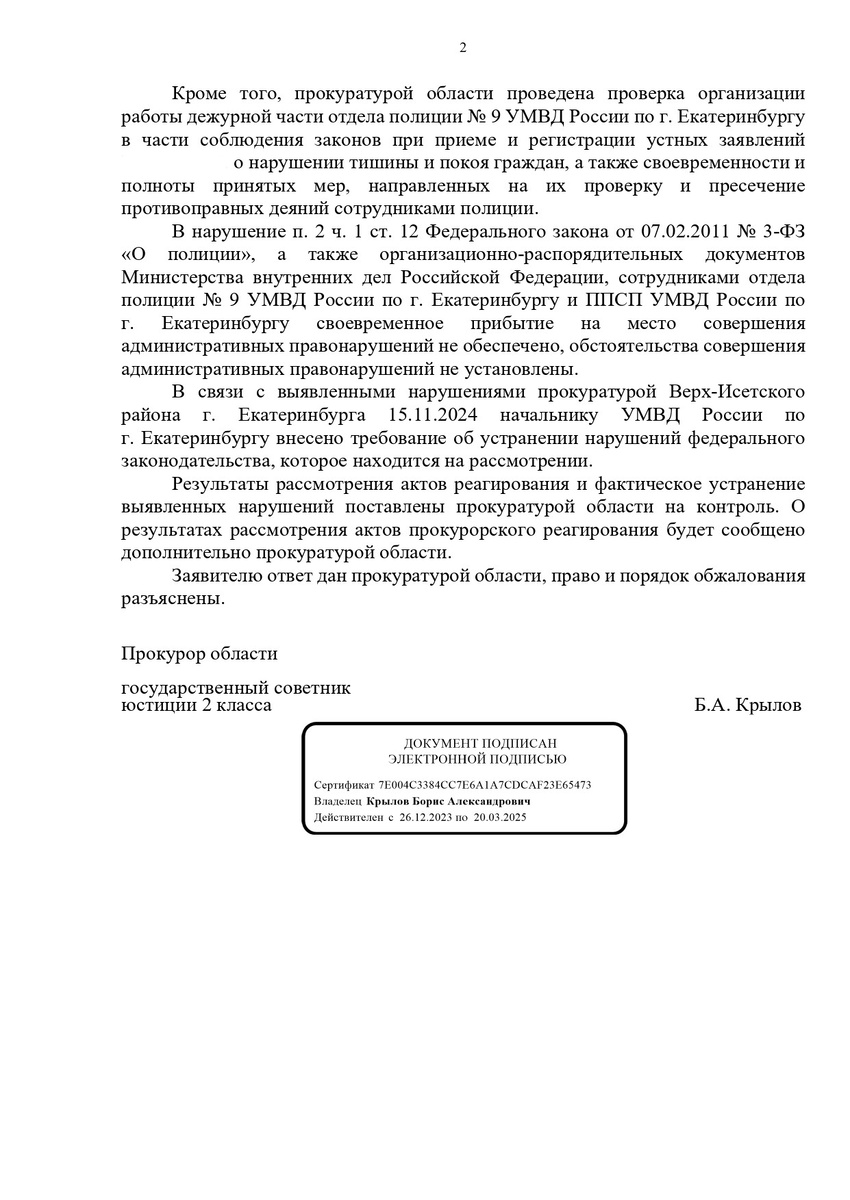 2

Кроме того, прокуратурой области проведена проверка организации работы дежурной части отдела полиции № 9 УМВД России по г. Екатеринбургу в части соблюдения законов при приеме и регистрации устных заявлений о нарушении тишины и покоя граждан, а также своевременности и полноты принятых мер, направленных на их проверку и пресечение противоправных деяний сотрудниками полиции.

В нарушение п. 2 ч. 1 ст. 12 Федерального закона от 07.02.2011 № 3-ФЗ «О полиции», а также организационно-распорядительных документов Министерства внутренних дел Российской Федерации, сотрудниками отдела полиции № 9 УМВД России по г. Екатеринбургу и ППСП УМВД России по г. Екатеринбургу своевременное прибытие на место совершения административных правонарушений не обеспечено, обстоятельства совершения административных правонарушений не установлены.

В связи с выявленными нарушениями прокуратурой Верх-Исетского района г. Екатеринбурга 15.11.2024 начальнику УМВД России по г. Екатеринбургу внесено требование об устранении нарушений федерального законодательства, которое находится на рассмотрении.

Результаты рассмотрения актов реагирования и фактическое устранение выявленных нарушений поставлены прокуратурой области на контроль. О результатах рассмотрения актов прокурорского реагирования будет сообщено дополнительно прокуратурой области.

Заявителю ответ дан прокуратурой области, право и порядок обжалования разъяснены.

Прокурор области

государственный советник юстиции 2 класса

Б.А. Крылов

ДОКУМЕНТ ПОДПИСАН
ЭЛЕКТРОННОЙ ПОДПИСЬЮ

Сертификат 7E004C3384CC7E6A1A7CDCAF23E65473
Владелец Крылов Борис Александрович
Действителен с 26.12.2023 по 20.03.2025